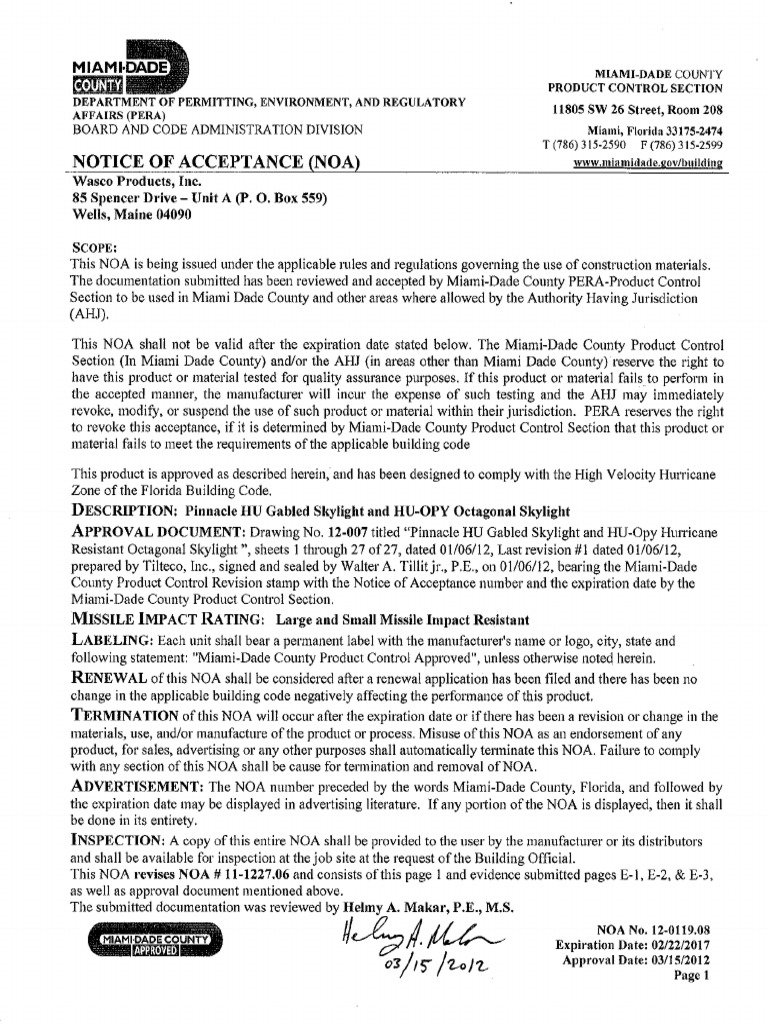 MIAMI-DADE COUNTY

DEPARTMENT OF PERMITTING, ENVIRONMENT, AND REGULATORY AFFAIRS (PERA)
BOARD AND CODE ADMINISTRATION DIVISION

MIAMI-DADE COUNTY
PRODUCT CONTROL SECTION
11805 SW 26 Street, Room 208
Miami, Florida 33175-2474
T (786) 315-2590 F (786) 315-2599
www.miamidade.gov/building

NOTICE OF ACCEPTANCE (NOA)

Wasco Products, Inc.
85 Spencer Drive – Unit A (P. O. Box 559)
Wells, Maine 04090

SCOPE:
This NOA is being issued under the applicable rules and regulations governing the use of construction materials. The documentation submitted has been reviewed and accepted by Miami-Dade County PERA-Product Control Section to be used in Miami Dade County and other areas where allowed by the Authority Having Jurisdiction (AHJ).

This NOA shall not be valid after the expiration date stated below. The Miami-Dade County Product Control Section (In Miami Dade County) and/or the AHJ (in areas other than Miami Dade County) reserve the right to have this product or material tested for quality assurance purposes. If this product or material fails to perform in the accepted manner, the manufacturer will incur the expense of such testing and the AHJ may immediately revoke, modify, or suspend the use of such product or material within their jurisdiction. PERA reserves the right to revoke this acceptance, if it is determined by Miami-Dade County Product Control Section that this product or material fails to meet the requirements of the applicable building code

This product is approved as described herein, and has been designed to comply with the High Velocity Hurricane Zone of the Florida Building Code.

DESCRIPTION: Pinnacle HU Gabled Skylight and HU-OPY Octagonal Skylight

APPROVAL DOCUMENT: Drawing No. 12-007 titled "Pinnacle HU Gabled Skylight and HU-Opy Hurricane Resistant Octagonal Skylight ", sheets 1 through 27 of 27, dated 01/06/12, Last revision #1 dated 01/06/12, prepared by Tilteco, Inc., signed and sealed by Walter A. Tillit jr., P.E., on 01/06/12, bearing the Miami-Dade County Product Control Revision stamp with the Notice of Acceptance number and the expiration date by the Miami-Dade County Product Control Section.

MISSILE IMPACT RATING: Large and Small Missile Impact Resistant

LABELING: Each unit shall bear a permanent label with the manufacturer's name or logo, city, state and following statement: "Miami-Dade County Product Control Approved", unless otherwise noted herein.

RENEWAL of this NOA shall be considered after a renewal application has been filed and there has been no change in the applicable building code negatively affecting the performance of this product.

TERMINATION of this NOA will occur after the expiration date or if there has been a revision or change in the materials, use, and/or manufacture of the product or process. Misuse of this NOA as an endorsement of any product, for sales, advertising or any other purposes shall automatically terminate this NOA. Failure to comply with any section of this NOA shall be cause for termination and removal of NOA.

ADVERTISEMENT: The NOA number preceded by the words Miami-Dade County, Florida, and followed by the expiration date may be displayed in advertising literature. If any portion of the NOA is displayed, then it shall be done in its entirety.

INSPECTION: A copy of this entire NOA shall be provided to the user by the manufacturer or its distributors and shall be available for inspection at the job site at the request of the Building Official.

This NOA revises NOA # 11-1227.06 and consists of this page 1 and evidence submitted pages E-1, E-2, & E-3, as well as approval document mentioned above.
The submitted documentation was reviewed by Helmy A. Makar, P.E., M.S.

MIAMI-DADE COUNTY APPROVED

Helmy A. Makar
03/15/2012

NOA No. 12-0119.08
Expiration Date: 02/22/2017
Approval Date: 03/15/2012
Page 1